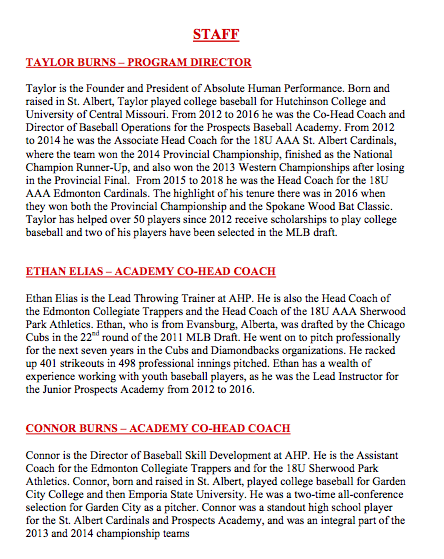 STAFF

TAYLOR BURNS – PROGRAM DIRECTOR

Taylor is the Founder and President of Absolute Human Performance. Born and raised in St. Albert, Taylor played college baseball for Hutchinson College and University of Central Missouri. From 2012 to 2016 he was the Co-Head Coach and Director of Baseball Operations for the Prospects Baseball Academy. From 2012 to 2014 he was the Associate Head Coach for the 18U AAA St. Albert Cardinals, where the team won the 2014 Provincial Championship, finished as the National Champion Runner-Up, and also won the 2013 Western Championships after losing in the Provincial Final. From 2015 to 2018 he was the Head Coach for the 18U AAA Edmonton Cardinals. The highlight of his tenure there was in 2016 when they won both the Provincial Championship and the Spokane Wood Bat Classic. Taylor has helped over 50 players since 2012 receive scholarships to play college baseball and two of his players have been selected in the MLB draft.

ETHAN ELIAS – ACADEMY CO-HEAD COACH

Ethan Elias is the Lead Throwing Trainer at AHP. He is also the Head Coach of the Edmonton Collegiate Trappers and the Head Coach of the 18U AAA Sherwood Park Athletics. Ethan, who is from Evansburg, Alberta, was drafted by the Chicago Cubs in the 22$^{nd}$ round of the 2011 MLB Draft. He went on to pitch professionally for the next seven years in the Cubs and Diamondbacks organizations. He racked up 401 strikeouts in 498 professional innings pitched. Ethan has a wealth of experience working with youth baseball players, as he was the Lead Instructor for the Junior Prospects Academy from 2012 to 2016.

CONNOR BURNS – ACADEMY CO-HEAD COACH

Connor is the Director of Baseball Skill Development at AHP. He is the Assistant Coach for the Edmonton Collegiate Trappers and for the 18U Sherwood Park Athletics. Connor, born and raised in St. Albert, played college baseball for Garden City College and then Emporia State University. He was a two-time all-conference selection for Garden City as a pitcher. Connor was a standout high school player for the St. Albert Cardinals and Prospects Academy, and was an integral part of the 2013 and 2014 championship teams